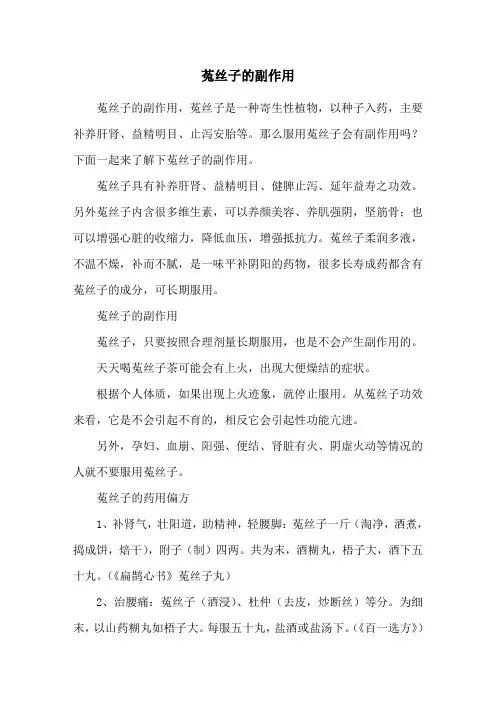 菟丝子的副作用

菟丝子的副作用，菟丝子是一种寄生性植物，以种子入药，主要补养肝肾、益精明目、止泻安胎等。那么服用菟丝子会有副作用吗？下面一起来了解下菟丝子的副作用。

菟丝子具有补养肝肾、益精明目、健脾止泻、延年益寿之功效。另外菟丝子内含很多维生素，可以养颜美容、养肌强阴，坚筋骨；也可以增强心脏的收缩力，降低血压，增强抵抗力。菟丝子柔润多液，不温不燥，补而不腻，是一味平补阴阳的药物，很多长寿成药都含有菟丝子的成分，可长期服用。

菟丝子的副作用

菟丝子，只要按照合理剂量长期服用，也是不会产生副作用的。

天天喝菟丝子茶可能会有上火，出现大便燥结的症状。

根据个人体质，如果出现上火迹象，就停止服用。从菟丝子功效来看，它是不会引起不育的，相反它会引起性功能亢进。

另外，孕妇、血崩、阳强、便结、肾脏有火、阴虚火动等情况的人就不要服用菟丝子。

菟丝子的药用偏方

1、补肾气，壮阳道，助精神，轻腰脚：菟丝子一斤（淘净，酒煮，捣成饼，焙干），附子（制）四两。共为末，酒糊丸，梧子大，酒下五十丸。（《扁鹊心书》菟丝子丸）

2、治腰痛：菟丝子（酒浸）、杜仲（去皮，炒断丝）等分。为细末，以山药糊丸如梧子大。每服五十丸，盐酒或盐汤下。（《百一选方》）